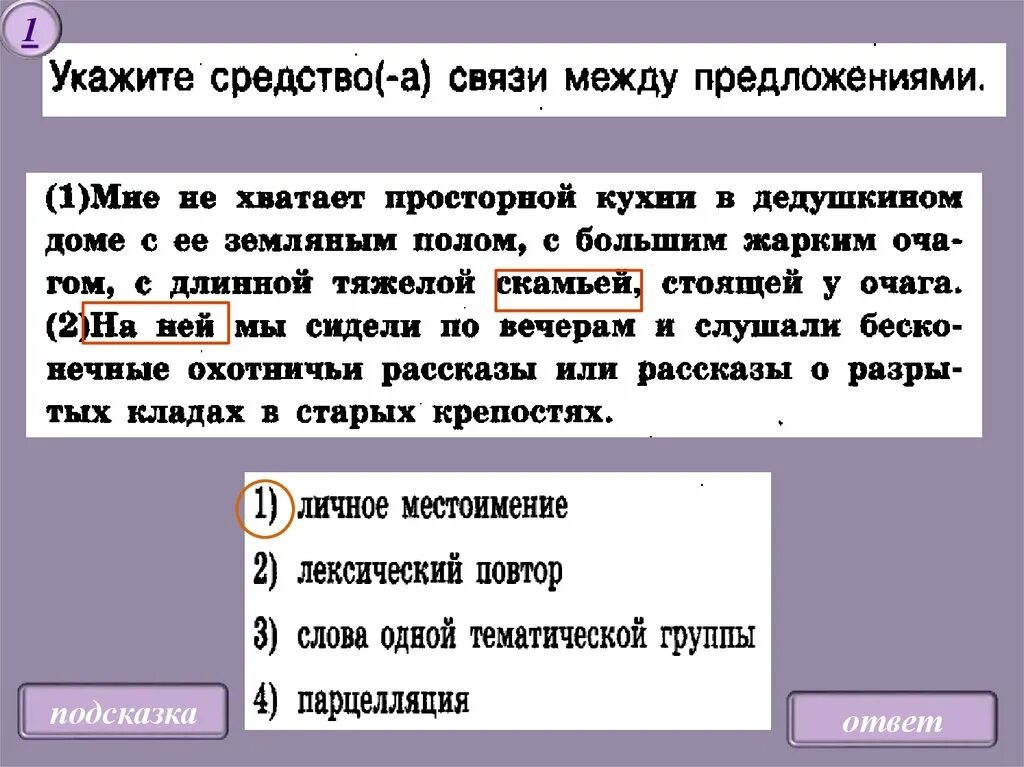 1

Укажите средство(-а) связи между предложениями.

(1)Мне не хватает просторной кухни в дедушкином доме с ее земляным полом, с большим жарким очагом, с длинной тяжелой скамьей, стоящей у очага. (2)На ней мы сидели по вечерам и слушали бесконечные охотничьи рассказы или рассказы о разрытых кладах в старых крепостях.

1) личное местоимение
2) лексический повтор
3) слова одной тематической группы
4) парцелляция

подсказка

ответ